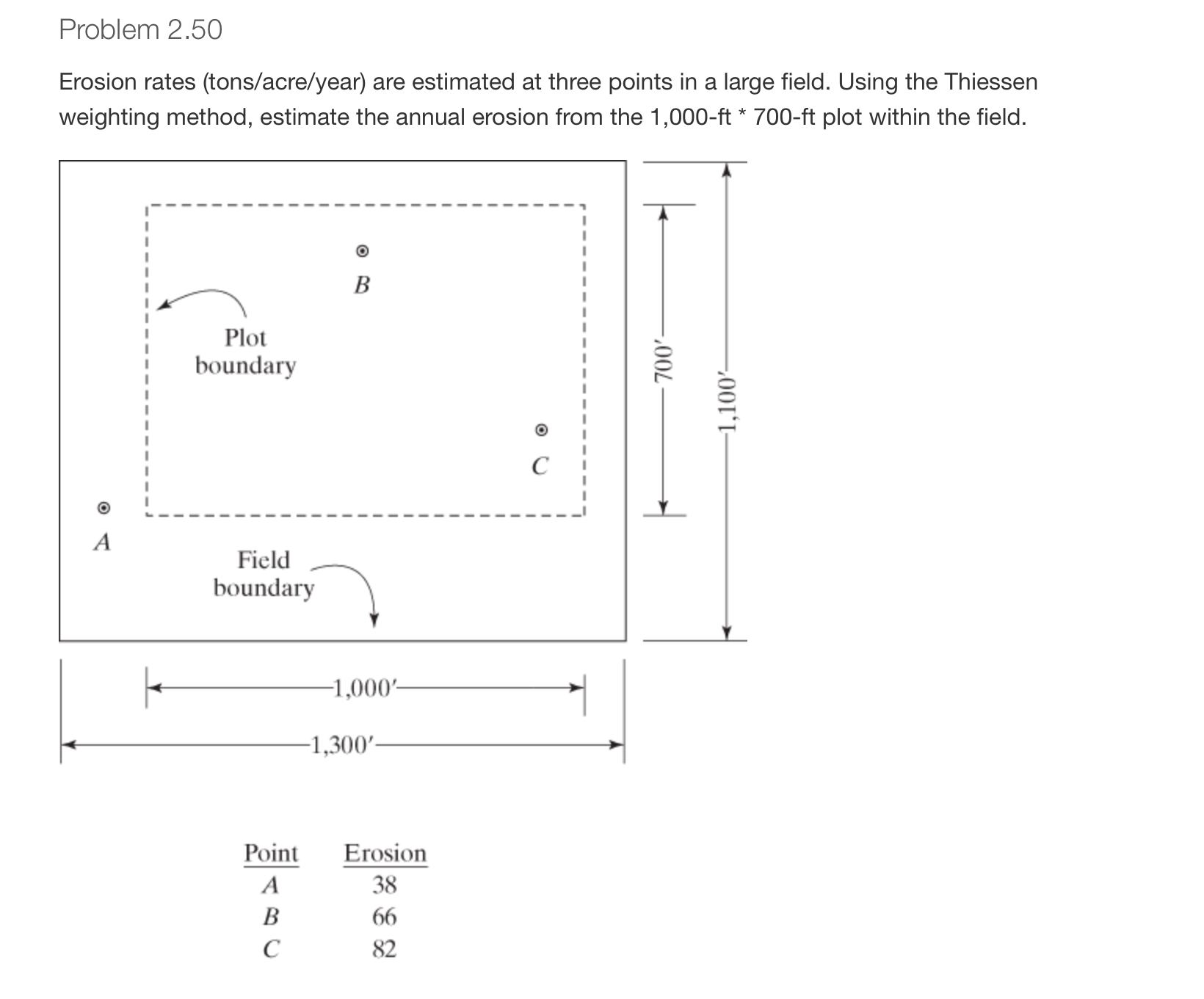 Problem 2.50

Erosion rates (tons/acre/year) are estimated at three points in a large field. Using the Thiessen weighting method, estimate the annual erosion from the 1,000-ft * 700-ft plot within the field.

B

Plot boundary

C

A

Field boundary

700′

1,100′

1,000′

1,300′

| Point | Erosion |
|---|---|
| A | 38 |
| B | 66 |
| C | 82 |